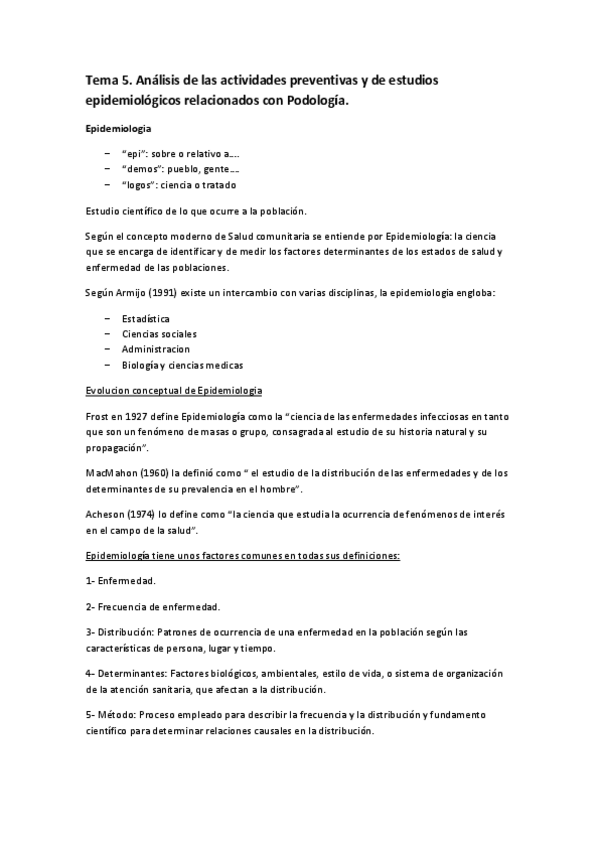 Tema 5. Análisis de las actividades preventivas y de estudios epidemiológicos relacionados con Podología.

Epidemiologia

– "epi": sobre o relativo a….
– "demos": pueblo, gente….
– "logos": ciencia o tratado

Estudio científico de lo que ocurre a la población.

Según el concepto moderno de Salud comunitaria se entiende por Epidemiología: la ciencia que se encarga de identificar y de medir los factores determinantes de los estados de salud y enfermedad de las poblaciones.

Según Armijo (1991) existe un intercambio con varias disciplinas, la epidemiologia engloba:

– Estadística
– Ciencias sociales
– Administracion
– Biología y ciencias medicas

Evolucion conceptual de Epidemiologia

Frost en 1927 define Epidemiología como la "ciencia de las enfermedades infecciosas en tanto que son un fenómeno de masas o grupo, consagrada al estudio de su historia natural y su propagación".

MacMahon (1960) la definió como " el estudio de la distribución de las enfermedades y de los determinantes de su prevalencia en el hombre".

Acheson (1974) lo define como "la ciencia que estudia la ocurrencia de fenómenos de interés en el campo de la salud".

Epidemiología tiene unos factores comunes en todas sus definiciones:

1- Enfermedad.

2- Frecuencia de enfermedad.

3- Distribución: Patrones de ocurrencia de una enfermedad en la población según las características de persona, lugar y tiempo.

4- Determinantes: Factores biológicos, ambientales, estilo de vida, o sistema de organización de la atención sanitaria, que afectan a la distribución.

5- Método: Proceso empleado para describir la frecuencia y la distribución y fundamento científico para determinar relaciones causales en la distribución.